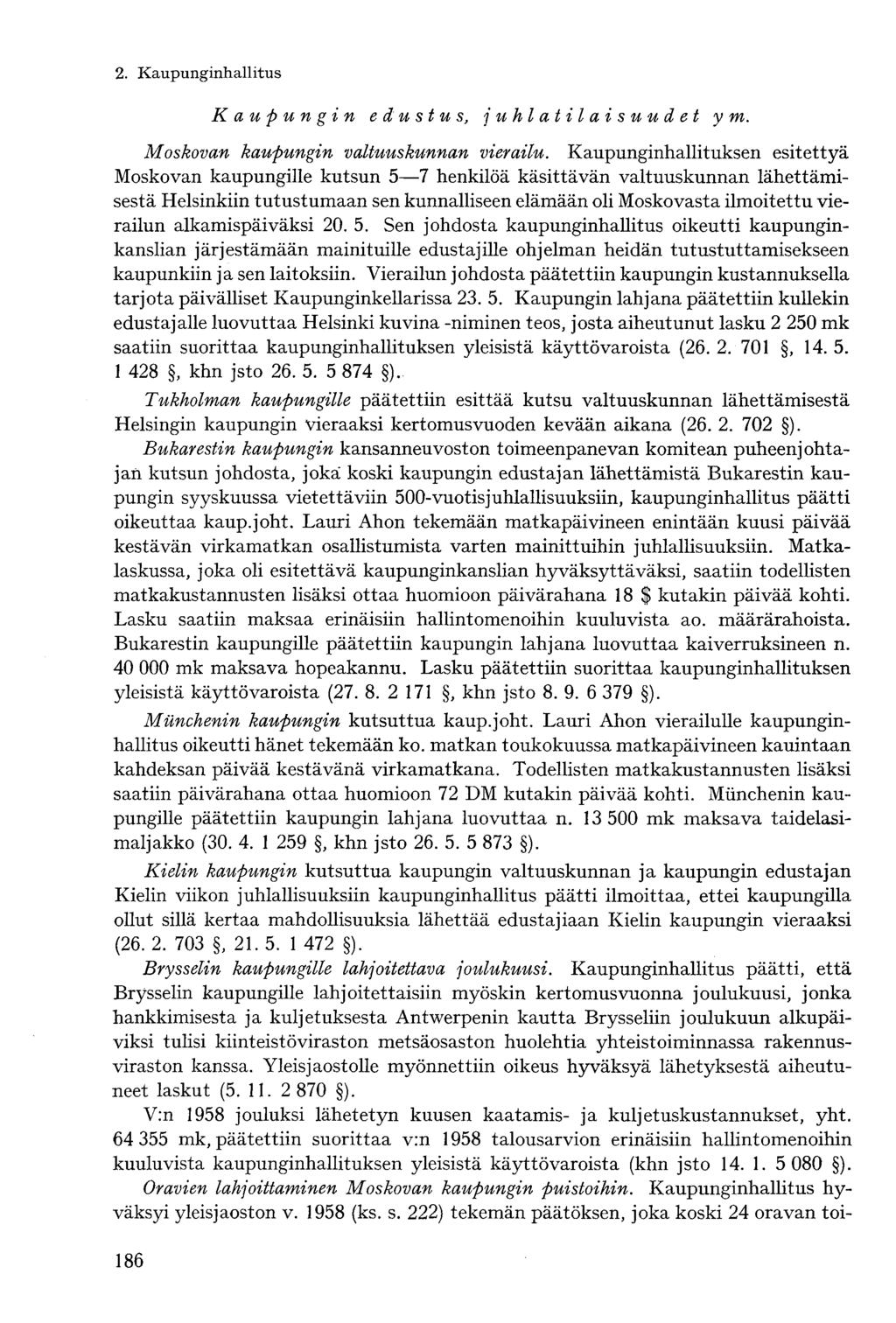 2. Kaupunginhallitus

Kaupungin edustus, juhlatilaisuudet ym.

Moskovan kaupungin valtuuskunnan vierailu. Kaupunginhallituksen esitettyä Moskovan kaupungille kutsun 5—7 henkilöä käsittävän valtuuskunnan lähettämisestä Helsinkiin tutustumaan sen kunnalliseen elämään oli Moskovasta ilmoitettu vierailun alkamispäiväksi 20. 5. Sen johdosta kaupunginhallitus oikeutti kaupunginkanslian järjestämään mainituille edustajille ohjelman heidän tutustuttamisekseen kaupunkiin ja sen laitoksiin. Vierailun johdosta päätettiin kaupungin kustannuksella tarjota päivälliset Kaupunginkellarissa 23. 5. Kaupungin lahjana päätettiin kullekin edustajalle luovuttaa Helsinki kuvina -niminen teos, josta aiheutunut lasku 2 250 mk saatiin suorittaa kaupunginhallituksen yleisistä käyttövaroista (26. 2. 701 §, 14. 5. 1 428 §, khn jsto 26. 5. 5 874 §).

Tukholman kaupungille päätettiin esittää kutsu valtuuskunnan lähettämisestä Helsingin kaupungin vieraaksi kertomusvuoden kevään aikana (26. 2. 702 §).

Bukarestin kaupungin kansanneuvoston toimeenpanevan komitean puheenjohtajan kutsun johdosta, joka koski kaupungin edustajan lähettämistä Bukarestin kaupungin syyskuussa vietettäviin 500-vuotisjuhlallisuuksiin, kaupunginhallitus päätti oikeuttaa kaup.joht. Lauri Ahon tekemään matkapäivineen enintään kuusi päivää kestävän virkamatkan osallistumista varten mainittuihin juhlallisuuksiin. Matkalaskussa, joka oli esitettävä kaupunginkanslian hyväksyttäväksi, saatiin todellisten matkakustannusten lisäksi ottaa huomioon päivärahana 18 $ kutakin päivää kohti. Lasku saatiin maksaa erinäisiin hallintomenoihin kuuluvista ao. määrärahoista. Bukarestin kaupungille päätettiin kaupungin lahjana luovuttaa kaiverruksineen n. 40 000 mk maksava hopeakannu. Lasku päätettiin suorittaa kaupunginhallituksen yleisistä käyttövaroista (27. 8. 2 171 §, khn jsto 8. 9. 6 379 §).

Münchenin kaupungin kutsuttua kaup.joht. Lauri Ahon vierailulle kaupunginhallitus oikeutti hänet tekemään ko. matkan toukokuussa matkapäivineen kauintaan kahdeksan päivää kestävänä virkamatkana. Todellisten matkakustannusten lisäksi saatiin päivärahana ottaa huomioon 72 DM kutakin päivää kohti. Münchenin kaupungille päätettiin kaupungin lahjana luovuttaa n. 13 500 mk maksava taidelasimaljakko (30. 4. 1 259 §, khn jsto 26. 5. 5 873 §).

Kielin kaupungin kutsuttua kaupungin valtuuskunnan ja kaupungin edustajan Kielin viikon juhlallisuuksiin kaupunginhallitus päätti ilmoittaa, ettei kaupungilla ollut sillä kertaa mahdollisuuksia lähettää edustajiaan Kielin kaupungin vieraaksi (26. 2. 703 §, 21. 5. 1 472 §).

Brysselin kaupungille lahjoitettava joulukuusi. Kaupunginhallitus päätti, että Brysselin kaupungille lahjoitettaisiin myöskin kertomusvuonna joulukuusi, jonka hankkimisesta ja kuljetuksesta Antwerpenin kautta Brysseliin joulukuun alkupäiviksi tulisi kiinteistöviraston metsäosaston huolehtia yhteistoiminnassa rakennusviraston kanssa. Yleisjaostolle myönnettiin oikeus hyväksyä lähetyksestä aiheutuneet laskut (5. 11. 2 870 §).

V:n 1958 jouluksi lähetetyn kuusen kaatamis- ja kuljetuskustannukset, yht. 64 355 mk, päätettiin suorittaa v:n 1958 talousarvion erinäisiin hallintomenoihin kuuluvista kaupunginhallituksen yleisistä käyttövaroista (khn jsto 14. 1. 5 080 §).

Oravien lahjoittaminen Moskovan kaupungin puistoihin. Kaupunginhallitus hyväksyi yleisjaoston v. 1958 (ks. s. 222) tekemän päätöksen, joka koski 24 oravan toi-

186